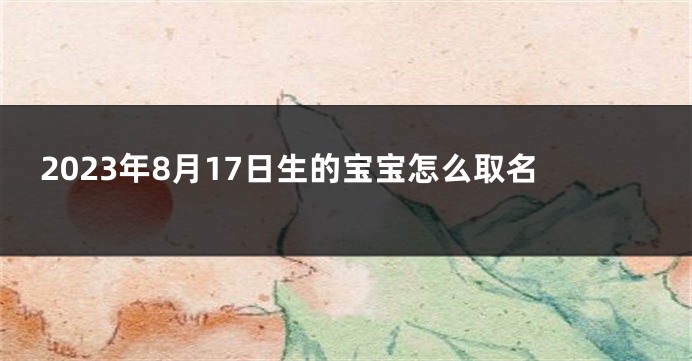 2023年8月17日生的宝宝怎么取名